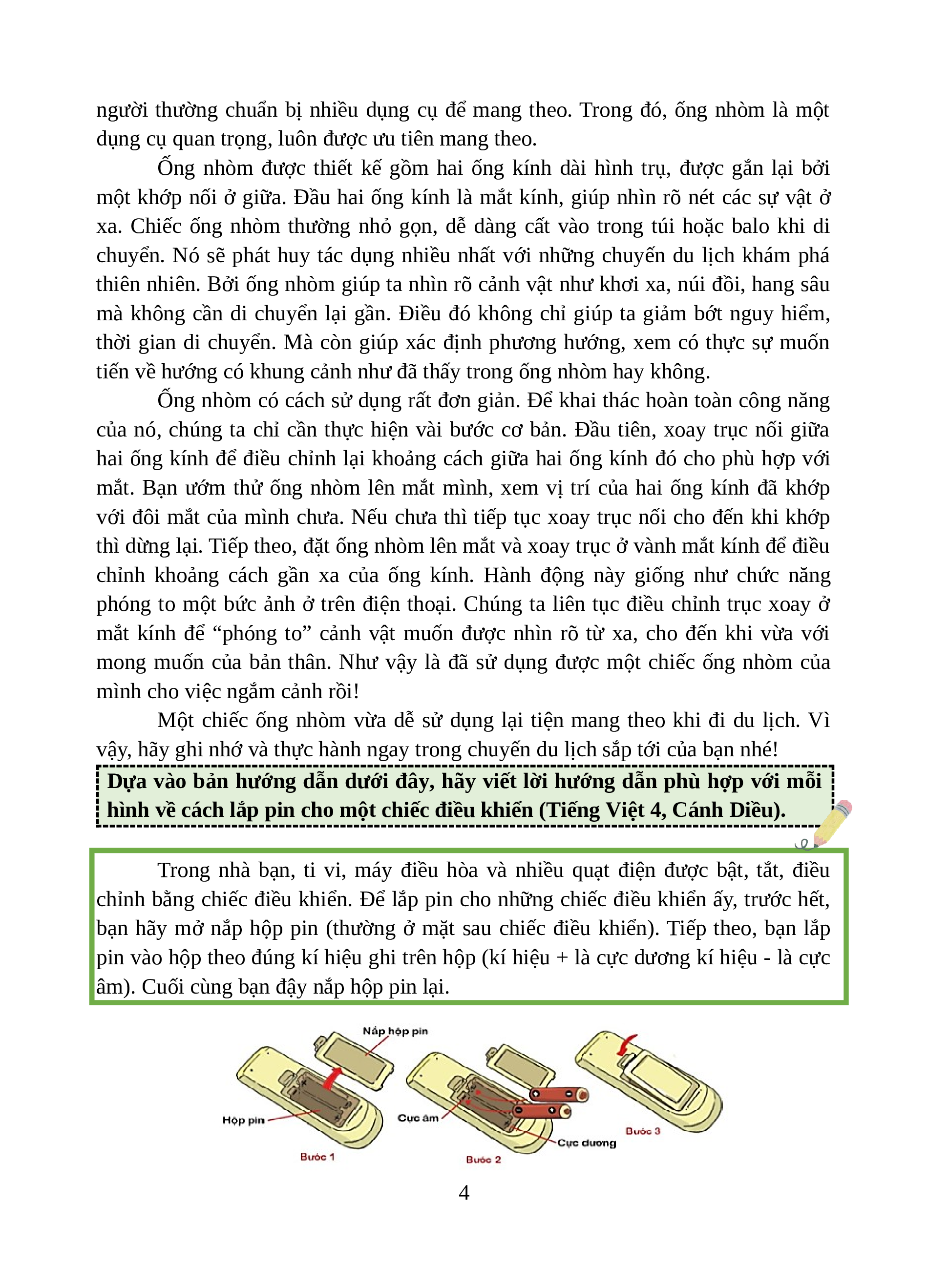 người thường chuẩn bị nhiều dụng cụ để mang theo. Trong đó, ống nhòm là một dụng cụ quan trọng, luôn được ưu tiên mang theo.

Ống nhòm được thiết kế gồm hai ống kính dài hình trụ, được gắn lại bởi một khớp nối ở giữa. Đầu hai ống kính là mắt kính, giúp nhìn rõ nét các sự vật ở xa. Chiếc ống nhòm thường nhỏ gọn, dễ dàng cất vào trong túi hoặc balo khi di chuyển. Nó sẽ phát huy tác dụng nhiều nhất với những chuyến du lịch khám phá thiên nhiên. Bởi ống nhòm giúp ta nhìn rõ cảnh vật như khơi xa, núi đồi, hang sâu mà không cần di chuyển lại gần. Điều đó không chỉ giúp ta giảm bớt nguy hiểm, thời gian di chuyển. Mà còn giúp xác định phương hướng, xem có thực sự muốn tiến về hướng có khung cảnh như đã thấy trong ống nhòm hay không.

Ống nhòm có cách sử dụng rất đơn giản. Để khai thác hoàn toàn công năng của nó, chúng ta chỉ cần thực hiện vài bước cơ bản. Đầu tiên, xoay trục nối giữa hai ống kính để điều chỉnh lại khoảng cách giữa hai ống kính đó cho phù hợp với mắt. Bạn ướm thử ống nhòm lên mắt mình, xem vị trí của hai ống kính đã khớp với đôi mắt của mình chưa. Nếu chưa thì tiếp tục xoay trục nối cho đến khi khớp thì dừng lại. Tiếp theo, đặt ống nhòm lên mắt và xoay trục ở vành mắt kính để điều chỉnh khoảng cách gần xa của ống kính. Hành động này giống như chức năng phóng to một bức ảnh ở trên điện thoại. Chúng ta liên tục điều chỉnh trục xoay ở mắt kính để “phóng to” cảnh vật muốn được nhìn rõ từ xa, cho đến khi vừa với mong muốn của bản thân. Như vậy là đã sử dụng được một chiếc ống nhòm của mình cho việc ngắm cảnh rồi!

Một chiếc ống nhòm vừa dễ sử dụng lại tiện mang theo khi đi du lịch. Vì vậy, hãy ghi nhớ và thực hành ngay trong chuyến du lịch sắp tới của bạn nhé!

Dựa vào bản hướng dẫn dưới đây, hãy viết lời hướng dẫn phù hợp với mỗi hình về cách lắp pin cho một chiếc điều khiển (Tiếng Việt 4, Cánh Diều).

Trong nhà bạn, ti vi, máy điều hòa và nhiều quạt điện được bật, tắt, điều chỉnh bằng chiếc điều khiển. Để lắp pin cho những chiếc điều khiển ấy, trước hết, bạn hãy mở nắp hộp pin (thường ở mặt sau chiếc điều khiển). Tiếp theo, bạn lắp pin vào hộp theo đúng kí hiệu ghi trên hộp (kí hiệu + là cực dương kí hiệu - là cực âm). Cuối cùng bạn đậy nắp hộp pin lại.

Nắp hộp pin
Hộp pin
Bước 1
Cực âm
Cực dương
Bước 2
Bước 3

4